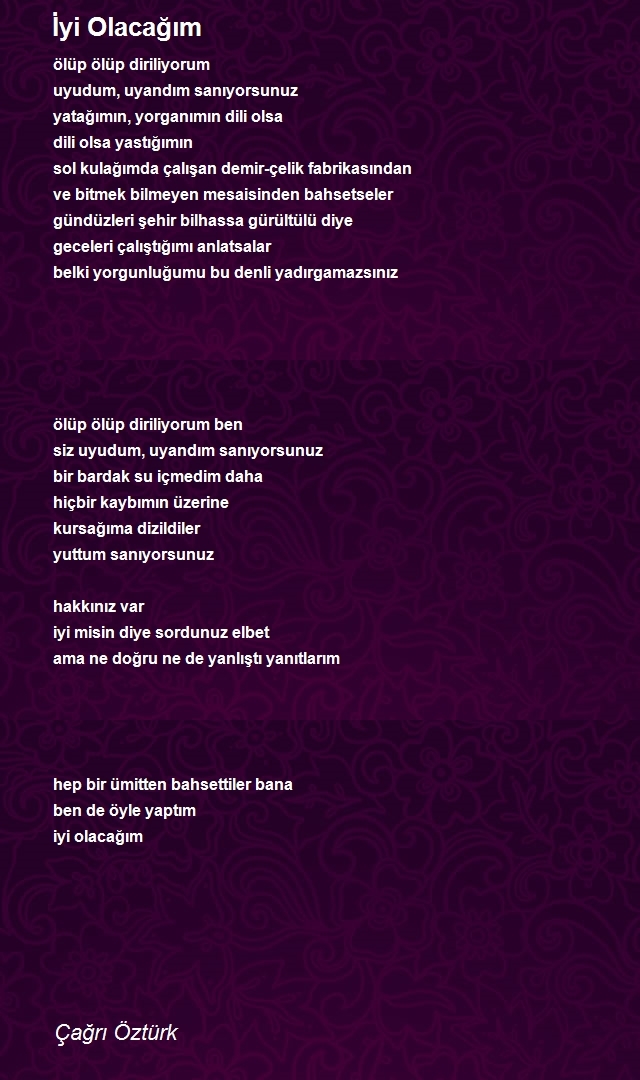 İyi Olacağım

ölüp ölüp diriliyorum
uyudum, uyandım sanıyorsunuz
yatağımın, yorganımın dili olsa
dili olsa yastığımın
sol kulağımda çalışan demir-çelik fabrikasından
ve bitmek bilmeyen mesaisinden bahsetseler
gündüzleri şehir bilhassa gürültülü diye
geceleri çalıştığımı anlatsalar
belki yorgunluğumu bu denli yadırgamazsınız

ölüp ölüp diriliyorum ben
siz uyudum, uyandım sanıyorsunuz
bir bardak su içmedim daha
hiçbir kaybımın üzerine
kursağıma dizildiler
yuttum sanıyorsunuz

hakkınız var
iyi misin diye sordunuz elbet
ama ne doğru ne de yanlıştı yanıtlarım

hep bir ümitten bahsettiler bana
ben de öyle yaptım
iyi olacağım

Çağrı Öztürk